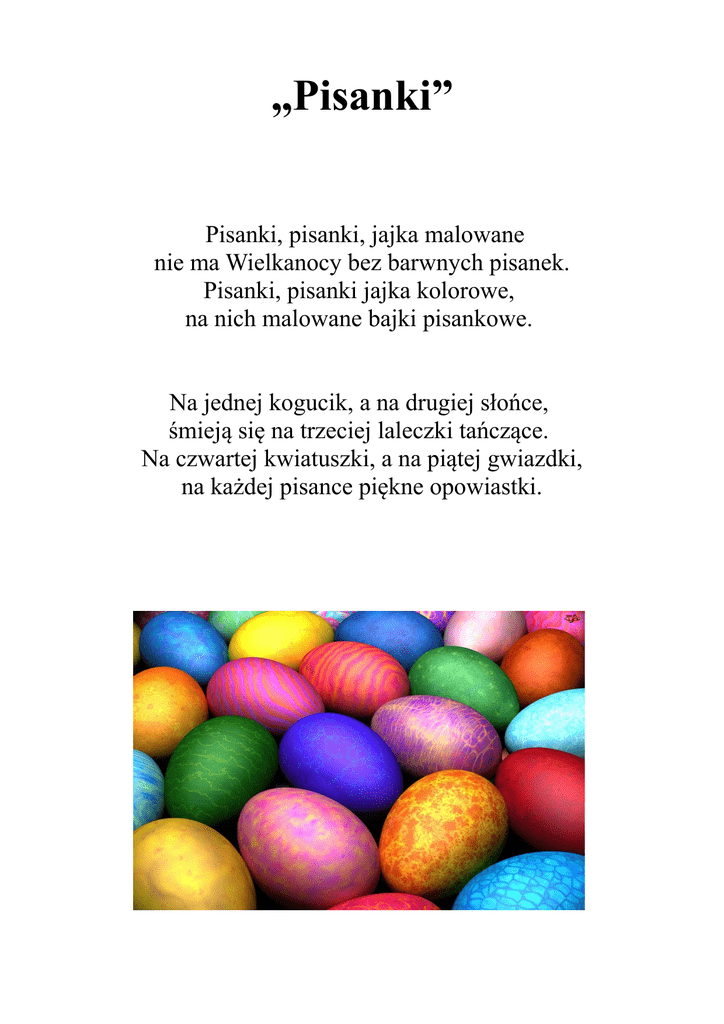 „Pisanki”

Pisanki, pisanki, jajka malowane
nie ma Wielkanocy bez barwnych pisanek.
Pisanki, pisanki jajka kolorowe,
na nich malowane bajki pisankowe.

Na jednej kogucik, a na drugiej słońce,
śmieją się na trzeciej laleczki tańczące.
Na czwartej kwiatuszki, a na piątej gwiazdki,
na każdej pisance piękne opowiastki.